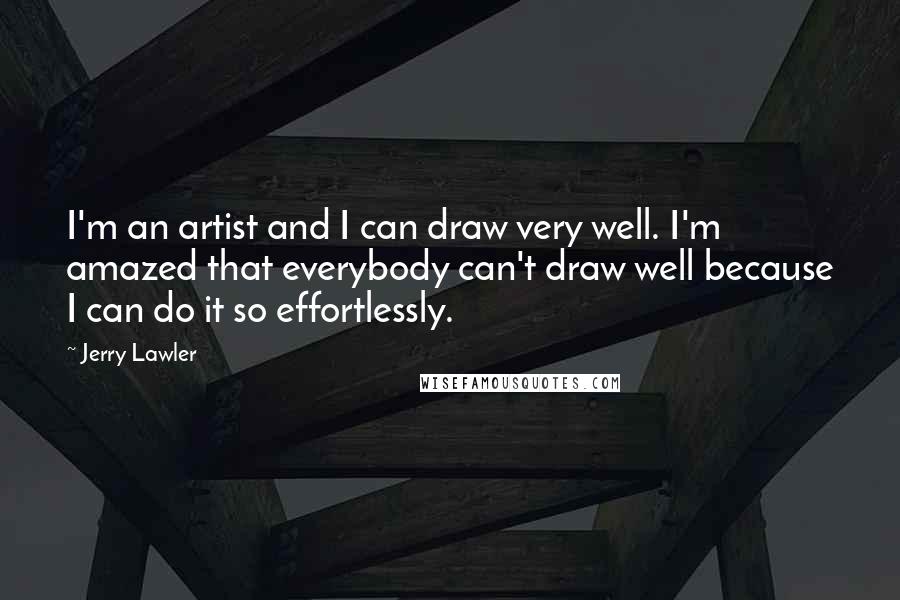 I'm an artist and I can draw very well. I'm amazed that everybody can't draw well because I can do it so effortlessly.

~ Jerry Lawler

WISEFAMOUSQUOTES.COM